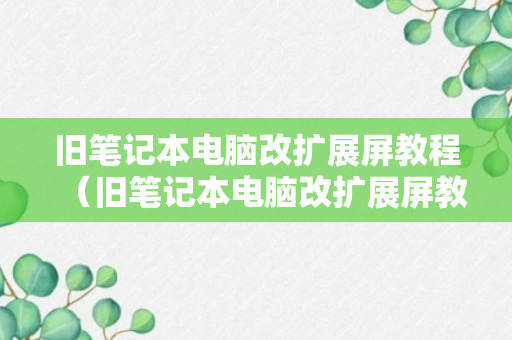 旧笔记本电脑改扩展屏教程（旧笔记本电脑改扩展屏教